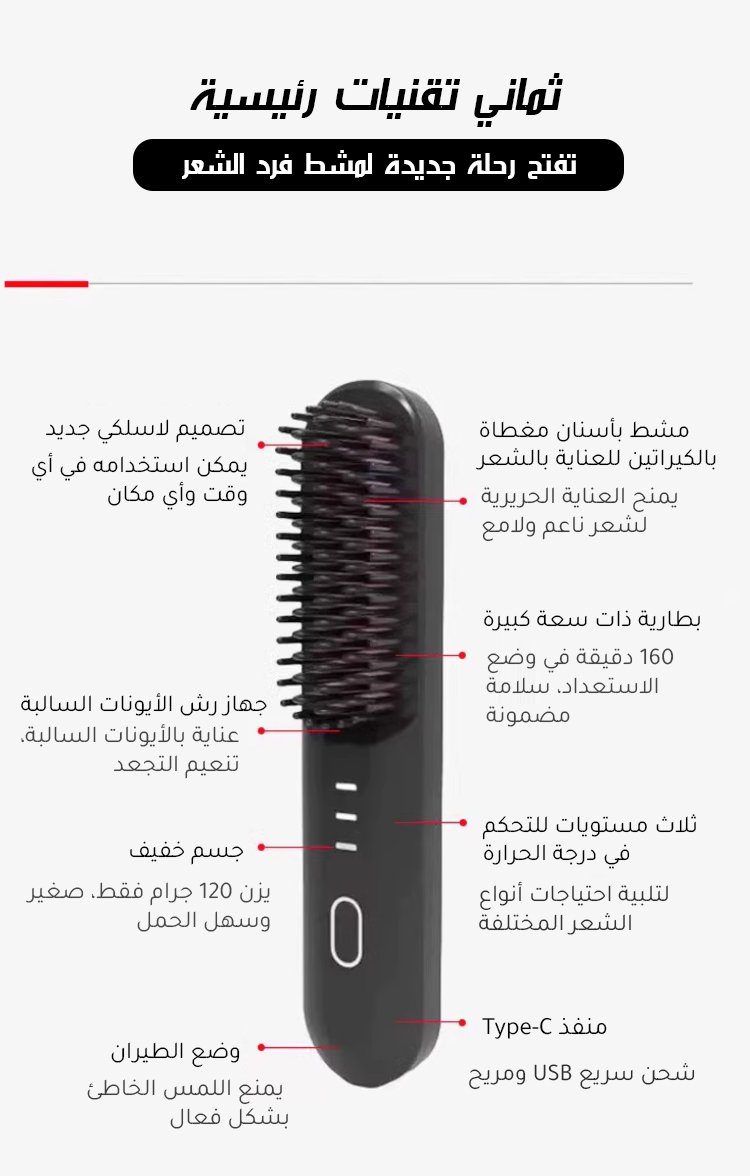 ثماني تقنيات رئيسية

تفتح رحلة جديدة لمشط فرد الشعر

مشط بأسنان مغطاة بالكيراتين للعناية بالشعر

يمنح العناية الحريرية لشعر ناعم ولامع

بطارية ذات سعة كبيرة

160 دقيقة في وضع الاستعداد، سلامة مضمونة

ثلاث مستويات للتحكم في درجة الحرارة

لتلبية احتياجات أنواع الشعر المختلفة

منفذ Type-C

شحن سريع USB ومريح

تصميم لاسلكي جديد

يمكن استخدامه في أي وقت وأي مكان

جهاز رش الأيونات السالبة

عناية بالأيونات السالبة، تنعيم التجعد

جسم خفيف

يزن 120 جرام فقط، صغير وسهل الحمل

وضع الطيران

يمنع اللمس الخاطئ بشكل فعال